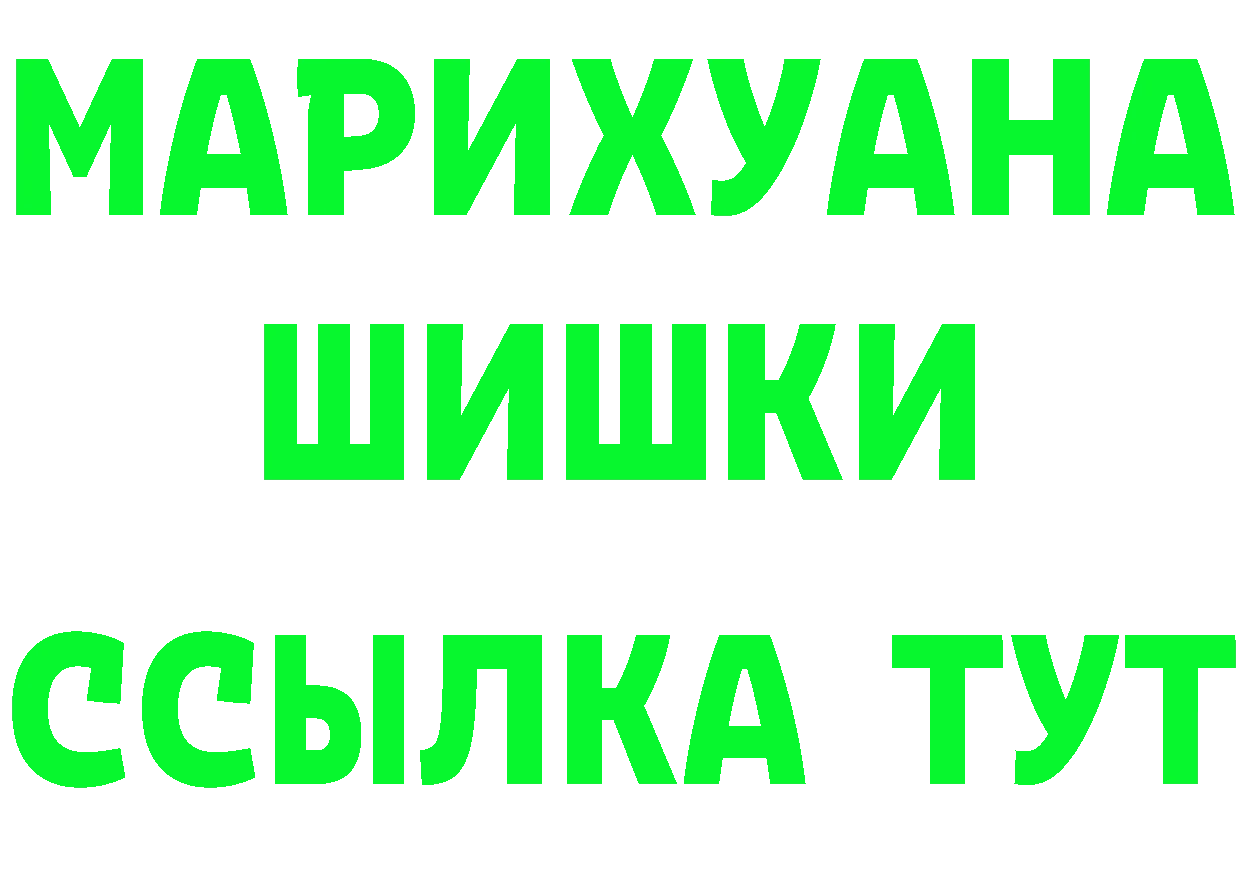 МАРИХУАНА
ШИШКИ
ССЫЛКА ТУТ